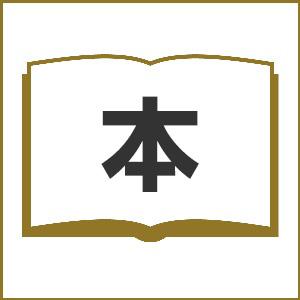 本